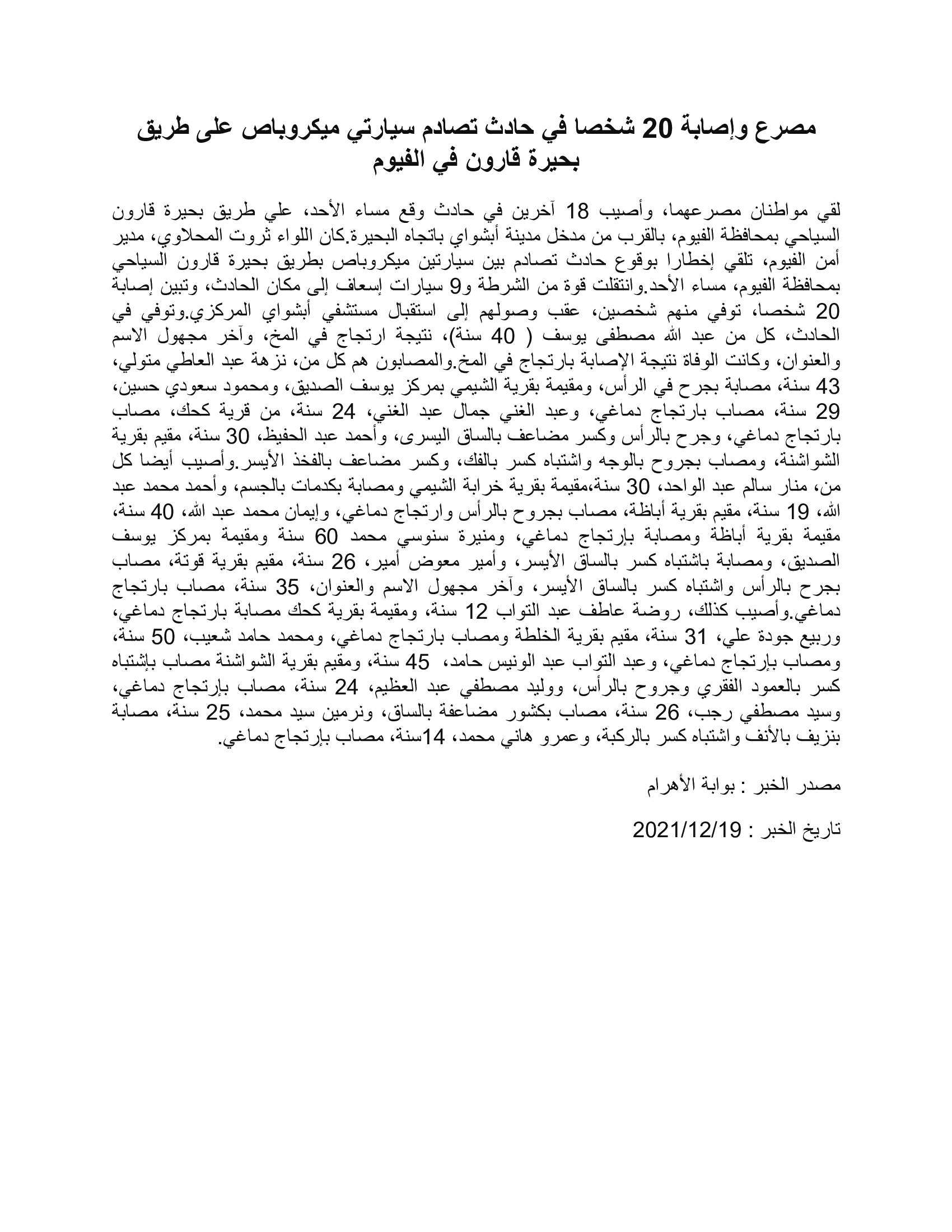 مصرع وإصابة 20 شخصا في حادث تصادم سيارتي ميكروباص على طريق بحيرة قارون في الفيوم

لقي مواطنان مصرعهما، وأصيب 18 آخرين في حادث وقع مساء الأحد، علي طريق بحيرة قارون السياحي بمحافظة الفيوم، بالقرب من مدخل مدينة أبشواي باتجاه البحيرة.كان اللواء ثروت المحلاوي، مدير أمن الفيوم، تلقي إخطارا بوقوع حادث تصادم بين سيارتين ميكروباص بطريق بحيرة قارون السياحي بمحافظة الفيوم، مساء الأحد.وانتقلت قوة من الشرطة و9 سيارات إسعاف إلى مكان الحادث، وتبين إصابة 20 شخصا، توفي منهم شخصين، عقب وصولهم إلى استقبال مستشفي أبشواي المركزي.وتوفي في الحادث، كل من عبد الله مصطفى يوسف ( 40 سنة)، نتيجة ارتجاج في المخ، وآخر مجهول الاسم والعنوان، وكانت الوفاة نتيجة الإصابة بارتجاج في المخ.والمصابون هم كل من، نزهة عبد العاطي متولي، 43 سنة، مصابة بجرح في الرأس، ومقيمة بقرية الشيمي بمركز يوسف الصديق، ومحمود سعودي حسين، 29 سنة، مصاب بارتجاج دماغي، وعبد الغني جمال عبد الغني، 24 سنة، من قرية كحك، مصاب بارتجاج دماغي، وجرح بالرأس وكسر مضاعف بالساق اليسرى، وأحمد عبد الحفيظ، 30 سنة، مقيم بقرية الشواشنة، ومصاب بجروح بالوجه واشتباه كسر بالفك، وكسر مضاعف بالفخذ الأيسر.وأصيب أيضا كل من، منار سالم عبد الواحد، 30 سنة،مقيمة بقرية خرابة الشيمي ومصابة بكدمات بالجسم، وأحمد محمد عبد الله، 19 سنة، مقيم بقرية أباظة، مصاب بجروح بالرأس وارتجاج دماغي، وإيمان محمد عبد الله، 40 سنة، مقيمة بقرية أباظة ومصابة بإرتجاج دماغي، ومنيرة سنوسي محمد 60 سنة ومقيمة بمركز يوسف الصديق، ومصابة باشتباه كسر بالساق الأيسر، وأمير معوض أمير، 26 سنة، مقيم بقرية قوتة، مصاب بجرح بالرأس واشتباه كسر بالساق الأيسر، وآخر مجهول الاسم والعنوان، 35 سنة، مصاب بارتجاج دماغي.وأصيب كذلك، روضة عاطف عبد التواب 12 سنة، ومقيمة بقرية كحك مصابة بارتجاج دماغي، وربيع جودة علي، 31 سنة، مقيم بقرية الخلطة ومصاب بارتجاج دماغي، ومحمد حامد شعيب، 50 سنة، ومصاب بإرتجاج دماغي، وعبد التواب عبد الونيس حامد، 45 سنة، ومقيم بقرية الشواشنة مصاب بإشتباه كسر بالعمود الفقري وجروح بالرأس، ووليد مصطفي عبد العظيم، 24 سنة، مصاب بإرتجاج دماغي، وسيد مصطفي رجب، 26 سنة، مصاب بكشور مضاعفة بالساق، ونرمين سيد محمد، 25 سنة، مصابة بنزيف بالأنف واشتباه كسر بالركبة، وعمرو هاني محمد، 14سنة، مصاب بإرتجاج دماغي.

مصدر الخبر : بوابة الأهرام

تاريخ الخبر : 2021/12/19